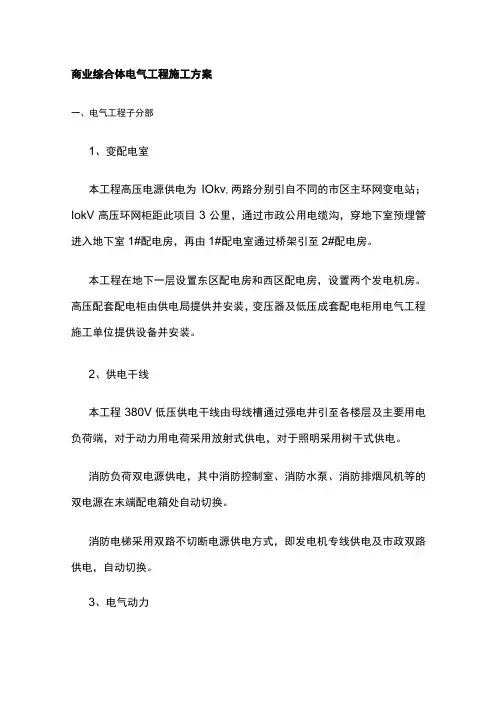 商业综合体电气工程施工方案

一、电气工程子分部

1、变配电室

本工程高压电源供电为 IOkv. 两路分别引自不同的市区主环网变电站；IokV 高压环网柜距此项目 3 公里，通过市政公用电缆沟，穿地下室预埋管进入地下室 1#配电房，再由 1#配电室通过桥架引至 2#配电房。

本工程在地下一层设置东区配电房和西区配电房，设置两个发电机房。高压配套配电柜由供电局提供并安装，变压器及低压成套配电柜用电气工程施工单位提供设备并安装。

2、供电干线

本工程 380V 低压供电干线由母线槽通过强电井引至各楼层及主要用电负荷端，对于动力用电荷采用放射式供电，对于照明采用树干式供电。

消防负荷双电源供电，其中消防控制室、消防水泵、消防排烟风机等的双电源在末端配电箱处自动切换。

消防电梯采用双路不切断电源供电方式，即发电机专线供电及市政双路供电，自动切换。

3、电气动力